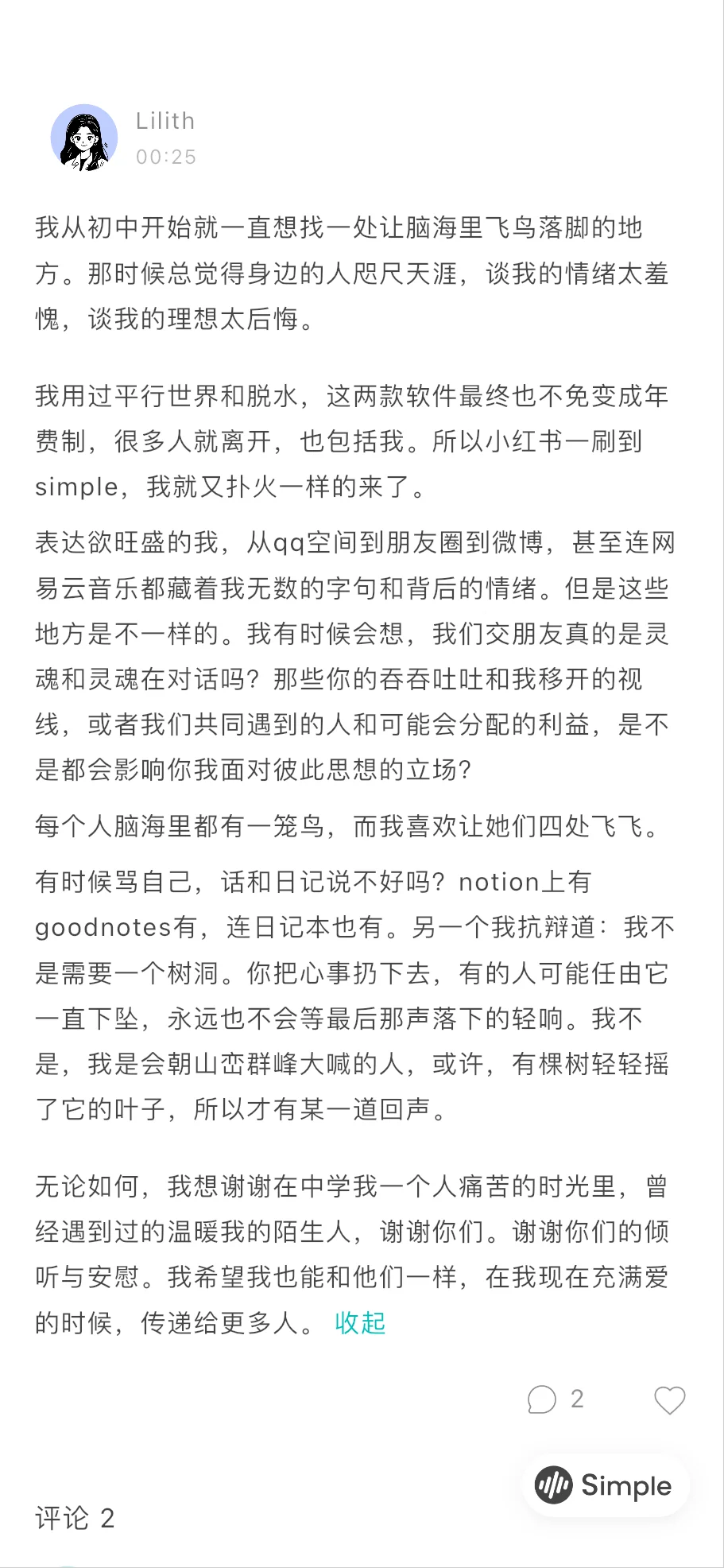 Lilith
00:25

我从初中开始就一直想找一处让脑海里飞鸟落脚的地方。那时候总觉得身边的人咫尺天涯，谈我的情绪太羞愧，谈我的理想太后悔。

我用过平行世界和脱水，这两款软件最终也不免变成年费制，很多人就离开，也包括我。所以小红书一刷到simple，我就又扑火一样的来了。

表达欲旺盛的我，从qq空间到朋友圈到微博，甚至连网易云音乐都藏着我无数的字句和背后的情绪。但是这些地方是不一样的。我有时候会想，我们交朋友真的是灵魂和灵魂在对话吗？那些你的吞吞吐吐和我移开的视线，或者我们共同遇到的人和可能会分配的利益，是不是都会影响你我面对彼此思想的立场？

每个人脑海里都有一笼鸟，而我喜欢让她们四处飞飞。

有时候骂自己，话和日记说不好吗？notion上有goodnotes有，连日记本也有。另一个我抗辩道：我不是需要一个树洞。你把心事扔下去，有的人可能任由它一直下坠，永远也不会等最后那声落下的轻响。我不是，我是会朝山峦群峰大喊的人，或许，有棵树轻轻摇了它的叶子，所以才有某一道回声。

无论如何，我想谢谢在中学我一个人痛苦的时光里，曾经遇到过的温暖我的陌生人，谢谢你们。谢谢你们的倾听与安慰。我希望我也能和他们一样，在我现在充满爱的时候，传递给更多人。 收起

2

Simple

评论 2